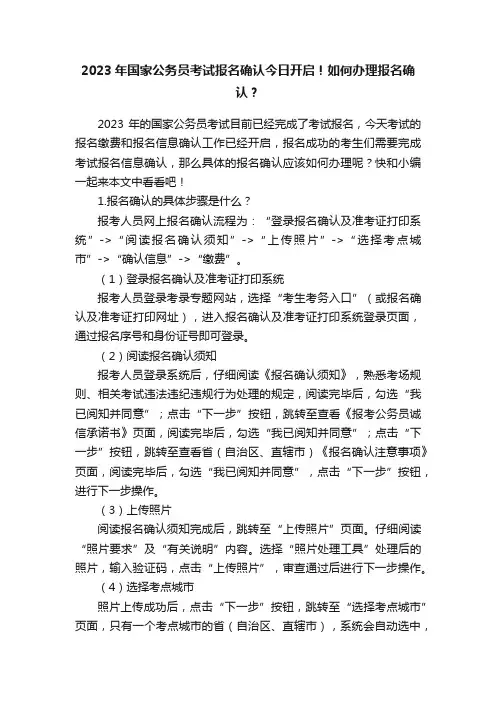 2023 年国家公务员考试报名确认今日开启！如何办理报名确认？

2023 年的国家公务员考试目前已经完成了考试报名，今天考试的报名缴费和报名信息确认工作已经开启，报名成功的考生们需要完成考试报名信息确认，那么具体的报名确认应该如何办理呢？快和小编一起来本文中看看吧！

1.报名确认的具体步骤是什么？

报考人员网上报名确认流程为：“登录报名确认及准考证打印系统”->“阅读报名确认须知”->“上传照片”->“选择考点城市”->“确认信息”->“缴费”。

（1）登录报名确认及准考证打印系统

报考人员登录考录专题网站，选择“考生考务入口”（或报名确认及准考证打印网址），进入报名确认及准考证打印系统登录页面，通过报名序号和身份证号即可登录。

（2）阅读报名确认须知

报考人员登录系统后，仔细阅读《报名确认须知》，熟悉考场规则、相关考试违法违纪违规行为处理的规定，阅读完毕后，勾选“我已阅知并同意”；点击“下一步”按钮，跳转至查看《报考公务员诚信承诺书》页面，阅读完毕后，勾选“我已阅知并同意”；点击“下一步”按钮，跳转至查看省（自治区、直辖市）《报名确认注意事项》页面，阅读完毕后，勾选“我已阅知并同意”，点击“下一步”按钮，进行下一步操作。

（3）上传照片

阅读报名确认须知完成后，跳转至“上传照片”页面。仔细阅读“照片要求”及“有关说明”内容。选择“照片处理工具”处理后的照片，输入验证码，点击“上传照片”，审查通过后进行下一步操作。

（4）选择考点城市

照片上传成功后，点击“下一步”按钮，跳转至“选择考点城市”页面，只有一个考点城市的省（自治区、直辖市），系统会自动选中，